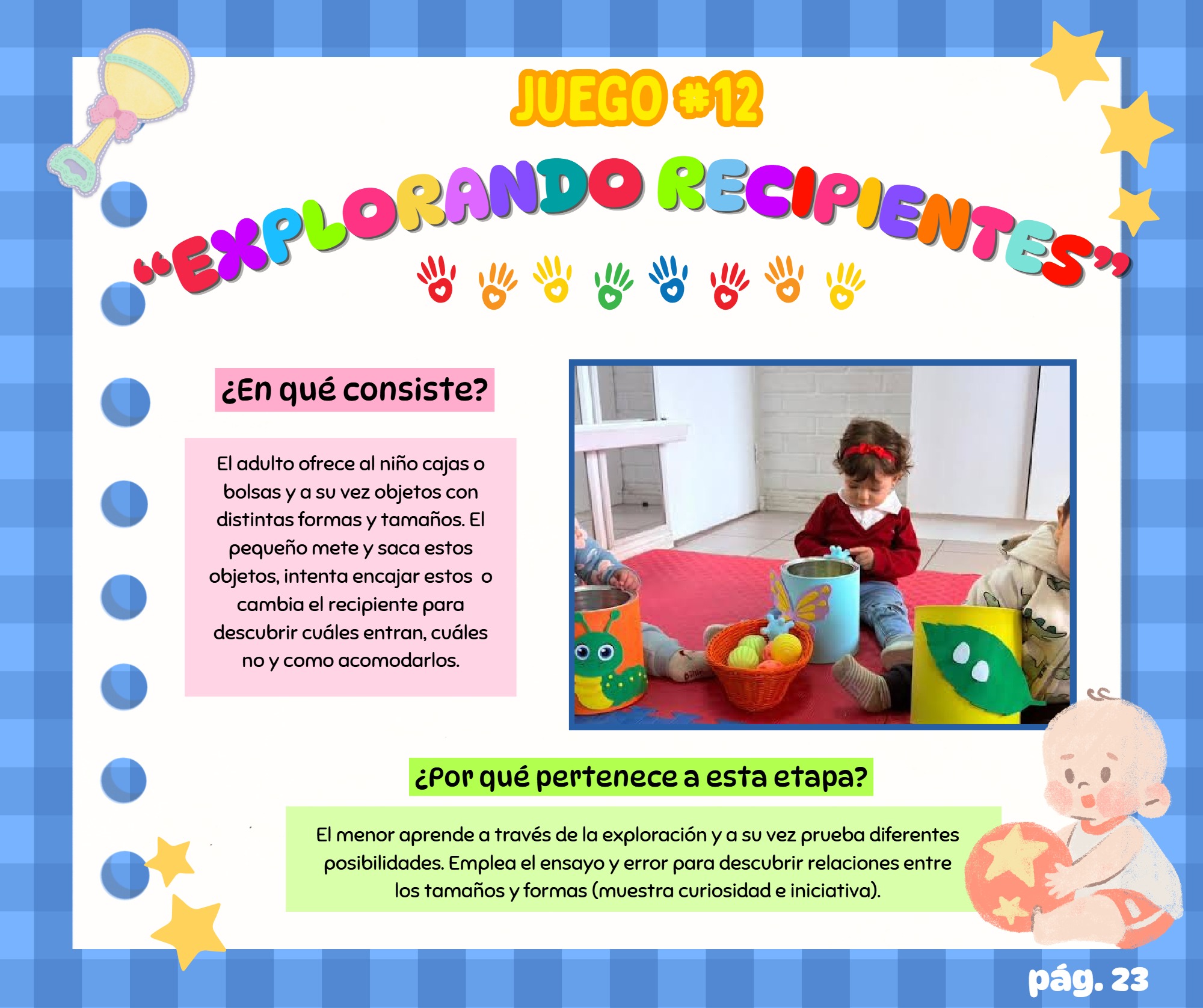 JUEGO #12

"EXPLORANDO RECIPIENTES"

¿En qué consiste?

El adulto ofrece al niño cajas o bolsas y a su vez objetos con distintas formas y tamaños. El pequeño mete y saca estos objetos, intenta encajar estos o cambia el recipiente para descubrir cuáles entran, cuáles no y como acomodarlos.

¿Por qué pertenece a esta etapa?

El menor aprende a través de la exploración y a su vez prueba diferentes posibilidades. Emplea el ensayo y error para descubrir relaciones entre los tamaños y formas (muestra curiosidad e iniciativa).

pág. 23